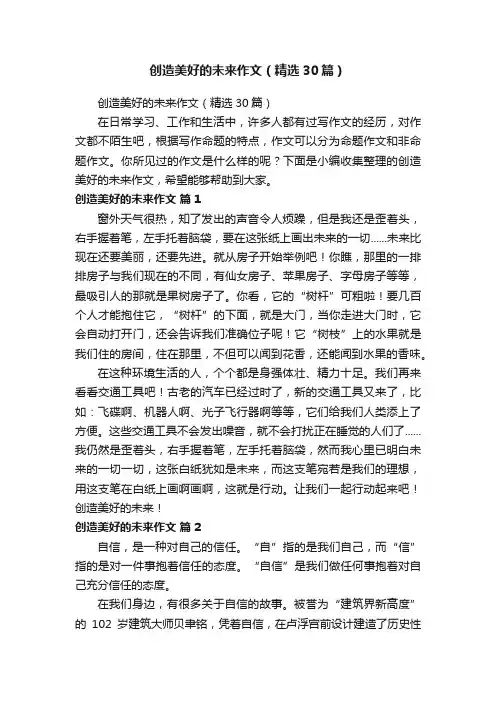 创造美好的未来作文（精选30篇）

创造美好的未来作文（精选30篇）

在日常学习、工作和生活中，许多人都有过写作文的经历，对作文都不陌生吧，根据写作命题的特点，作文可以分为命题作文和非命题作文。你所见过的作文是什么样的呢？下面是小编收集整理的创造美好的未来作文，希望能够帮助到大家。

创造美好的未来作文 篇1

窗外天气很热，知了发出的声音令人烦躁，但是我还是歪着头，右手握着笔，左手托着脑袋，要在这张纸上画出未来的一切……未来比现在还要美丽，还要先进。就从房子开始举例吧！你瞧，那里的一排排房子与我们现在的不同，有仙女房子、苹果房子、字母房子等等，最吸引人的那就是果树房子了。你看，它的“树杆”可粗啦！要几百个人才能抱住它，“树杆”的下面，就是大门，当你走进大门时，它会自动打开门，还会告诉我们准确位子呢！它“树枝”上的水果就是我们住的房间，住在那里，不但可以闻到花香，还能闻到水果的香味。

在这种环境生活的人，个个都是身强体壮、精力十足。我们再来看看交通工具吧！古老的汽车已经过时了，新的交通工具又来了，比如：飞碟啊、机器人啊、光子飞行器啊等等，它们给我们人类添上了方便。这些交通工具不会发出噪音，就不会打扰正在睡觉的人们了……我仍然是歪着头，右手握着笔，左手托着脑袋，然而我心里已明白未来的一切一切，这张白纸犹如是未来，而这支笔宛若是我们的理想，用这支笔在白纸上画啊画啊，这就是行动。让我们一起行动起来吧！创造美好的未来！

创造美好的未来作文 篇2

自信，是一种对自己的信任。“自”指的是我们自己，而“信”指的是对一件事抱着信任的态度。“自信”是我们做任何事抱着对自己充分信任的态度。

在我们身边，有很多关于自信的故事。被誉为“建筑界新高度”的 102 岁建筑大师贝聿铭，凭着自信，在卢浮宫前设计建造了历史性